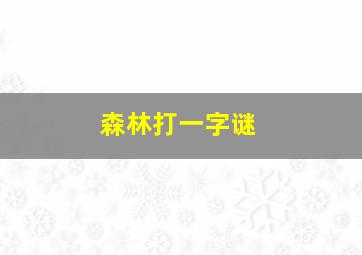 森林打一字谜